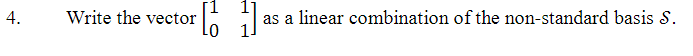 4. Write the vector $\begin{bmatrix} 1 & 1 \\ 0 & 1 \end{bmatrix}$ as a linear combination of the non-standard basis $\mathcal{S}$.